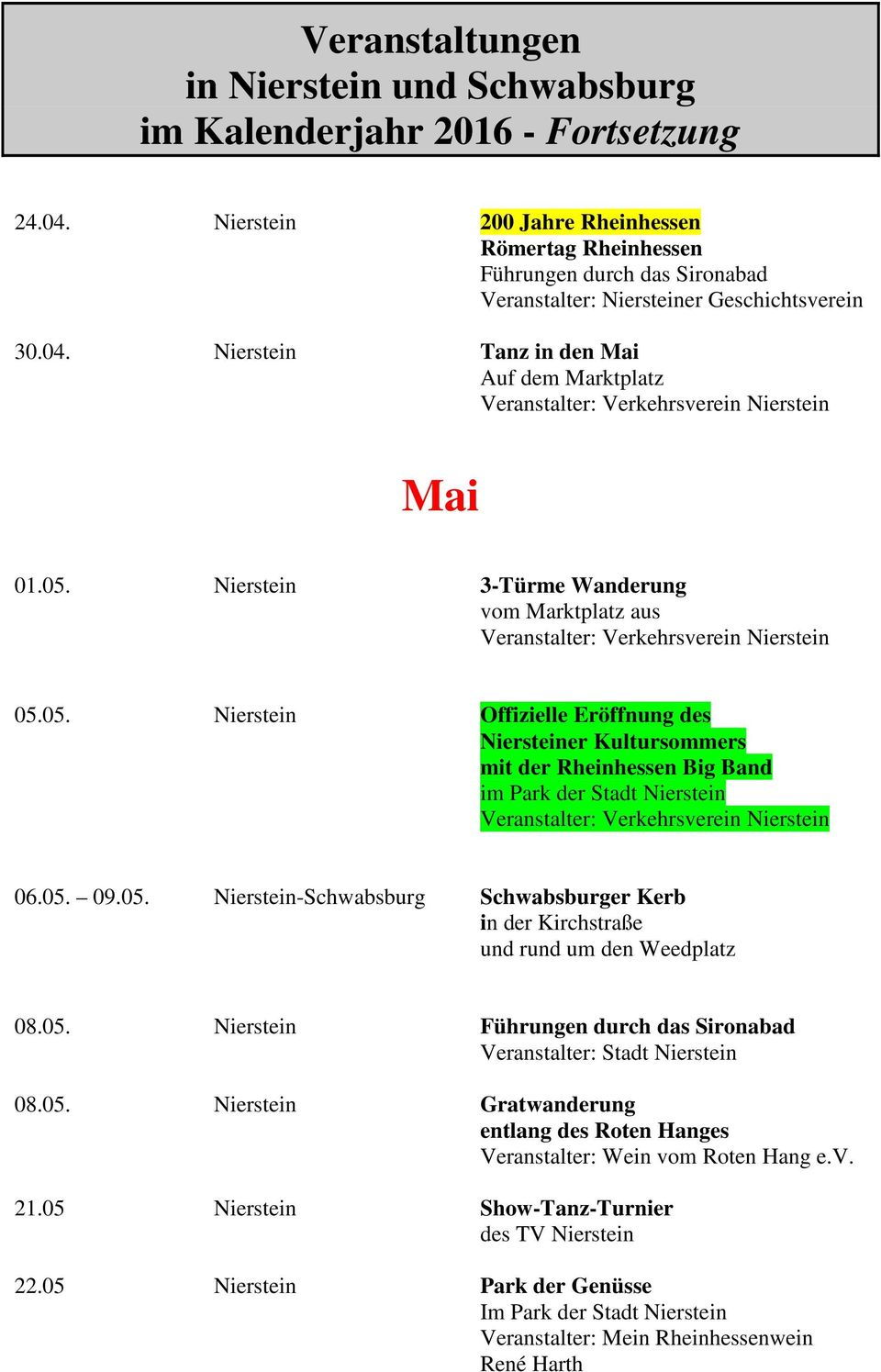 Veranstaltungen
in Nierstein und Schwabsburg
im Kalenderjahr 2016 - Fortsetzung

24.04. Nierstein 200 Jahre Rheinhessen
Römertag Rheinhessen
Führungen durch das Sironabad
Veranstalter: Niersteiner Geschichtsverein

30.04. Nierstein Tanz in den Mai
Auf dem Marktplatz
Veranstalter: Verkehrsverein Nierstein

Mai

01.05. Nierstein 3-Türme Wanderung
vom Marktplatz aus
Veranstalter: Verkehrsverein Nierstein

05.05. Nierstein Offizielle Eröffnung des
Niersteiner Kultursommers
mit der Rheinhessen Big Band
im Park der Stadt Nierstein
Veranstalter: Verkehrsverein Nierstein

06.05. – 09.05. Nierstein-Schwabsburg Schwabsburger Kerb
in der Kirchstraße
und rund um den Weedplatz

08.05. Nierstein Führungen durch das Sironabad
Veranstalter: Stadt Nierstein

08.05. Nierstein Gratwanderung
entlang des Roten Hanges
Veranstalter: Wein vom Roten Hang e.V.

21.05 Nierstein Show-Tanz-Turnier
des TV Nierstein

22.05 Nierstein Park der Genüsse
Im Park der Stadt Nierstein
Veranstalter: Mein Rheinhessenwein
René Harth